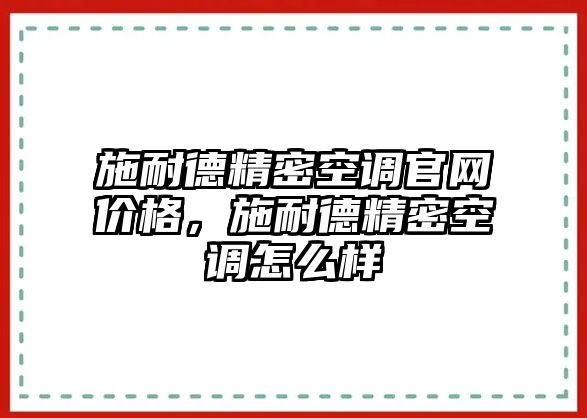 施耐德精密空调官网价格，施耐德精密空调怎么样